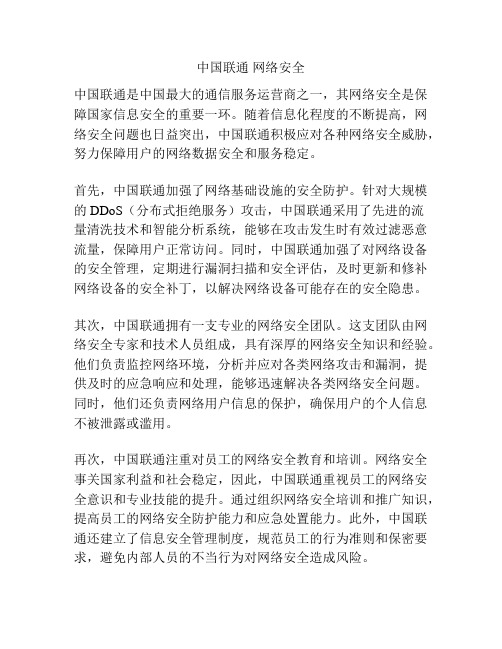 中国联通 网络安全

中国联通是中国最大的通信服务运营商之一，其网络安全是保障国家信息安全的重要一环。随着信息化程度的不断提高，网络安全问题也日益突出，中国联通积极应对各种网络安全威胁，努力保障用户的网络数据安全和服务稳定。

首先，中国联通加强了网络基础设施的安全防护。针对大规模的 DDoS（分布式拒绝服务）攻击，中国联通采用了先进的流量清洗技术和智能分析系统，能够在攻击发生时有效过滤恶意流量，保障用户正常访问。同时，中国联通加强了对网络设备的安全管理，定期进行漏洞扫描和安全评估，及时更新和修补网络设备的安全补丁，以解决网络设备可能存在的安全隐患。

其次，中国联通拥有一支专业的网络安全团队。这支团队由网络安全专家和技术人员组成，具有深厚的网络安全知识和经验。他们负责监控网络环境，分析并应对各类网络攻击和漏洞，提供及时的应急响应和处理，能够迅速解决各类网络安全问题。同时，他们还负责网络用户信息的保护，确保用户的个人信息不被泄露或滥用。

再次，中国联通注重对员工的网络安全教育和培训。网络安全事关国家利益和社会稳定，因此，中国联通重视员工的网络安全意识和专业技能的提升。通过组织网络安全培训和推广知识，提高员工的网络安全防护能力和应急处置能力。此外，中国联通还建立了信息安全管理制度，规范员工的行为准则和保密要求，避免内部人员的不当行为对网络安全造成风险。